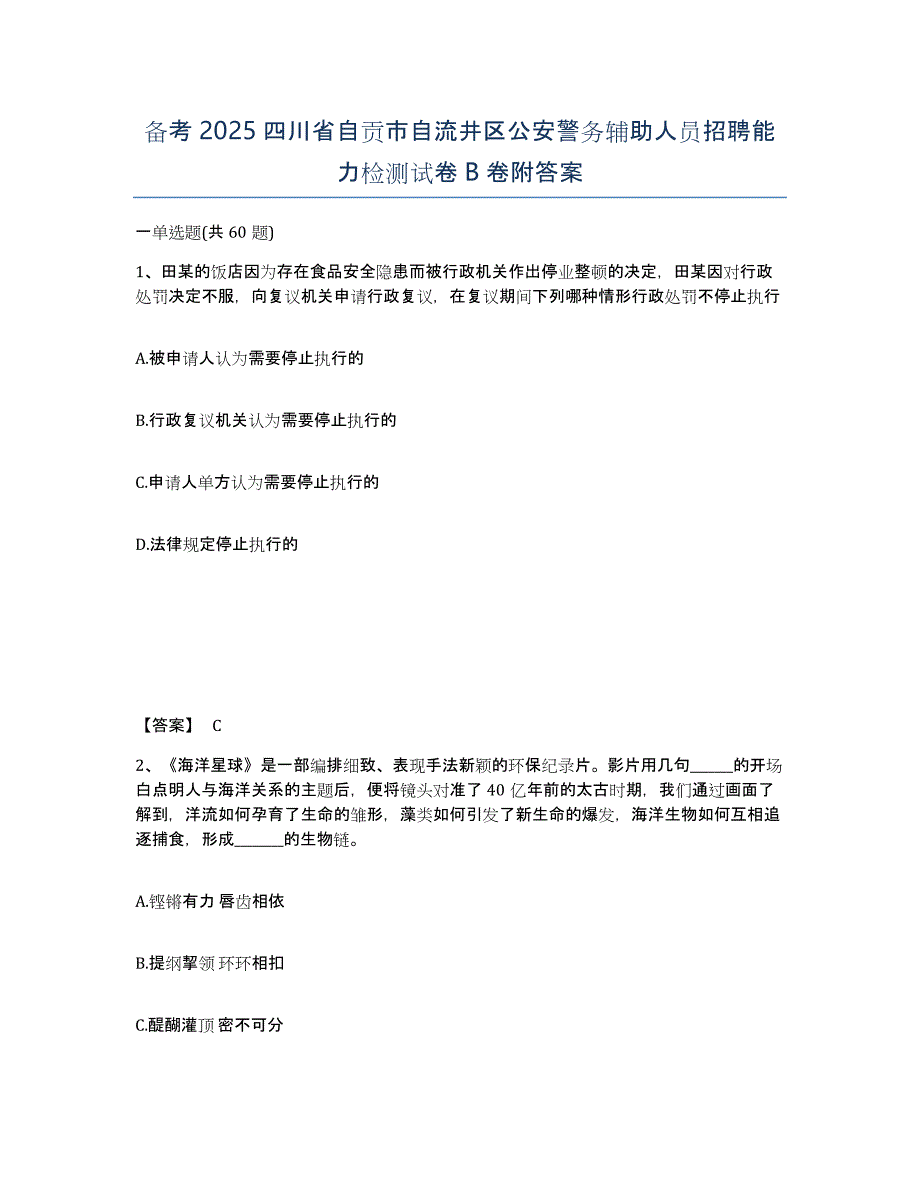 备考 2025 四川省自贡市自流井区公安警务辅助人员招聘能力检测试卷 B 卷附答案

一单选题(共 60 题)

1、田某的饭店因为存在食品安全隐患而被行政机关作出停业整顿的决定，田某因对行政处罚决定不服，向复议机关申请行政复议，在复议期间下列哪种情形行政处罚不停止执行

A.被申请人认为需要停止执行的

B.行政复议机关认为需要停止执行的

C.申请人单方认为需要停止执行的

D.法律规定停止执行的

【答案】 C

2、《海洋星球》是一部编排细致、表现手法新颖的环保纪录片。影片用几句______的开场白点明人与海洋关系的主题后，便将镜头对准了 40 亿年前的太古时期，我们通过画面了解到，洋流如何孕育了生命的雏形，藻类如何引发了新生命的爆发，海洋生物如何互相追逐捕食，形成_______的生物链。

A.铿锵有力 唇齿相依

B.提纲挈领 环环相扣

C.醍醐灌顶 密不可分